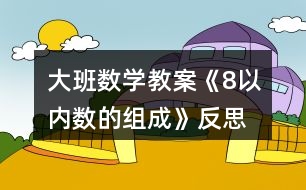 大班数学教案《8以内数的组成》反思